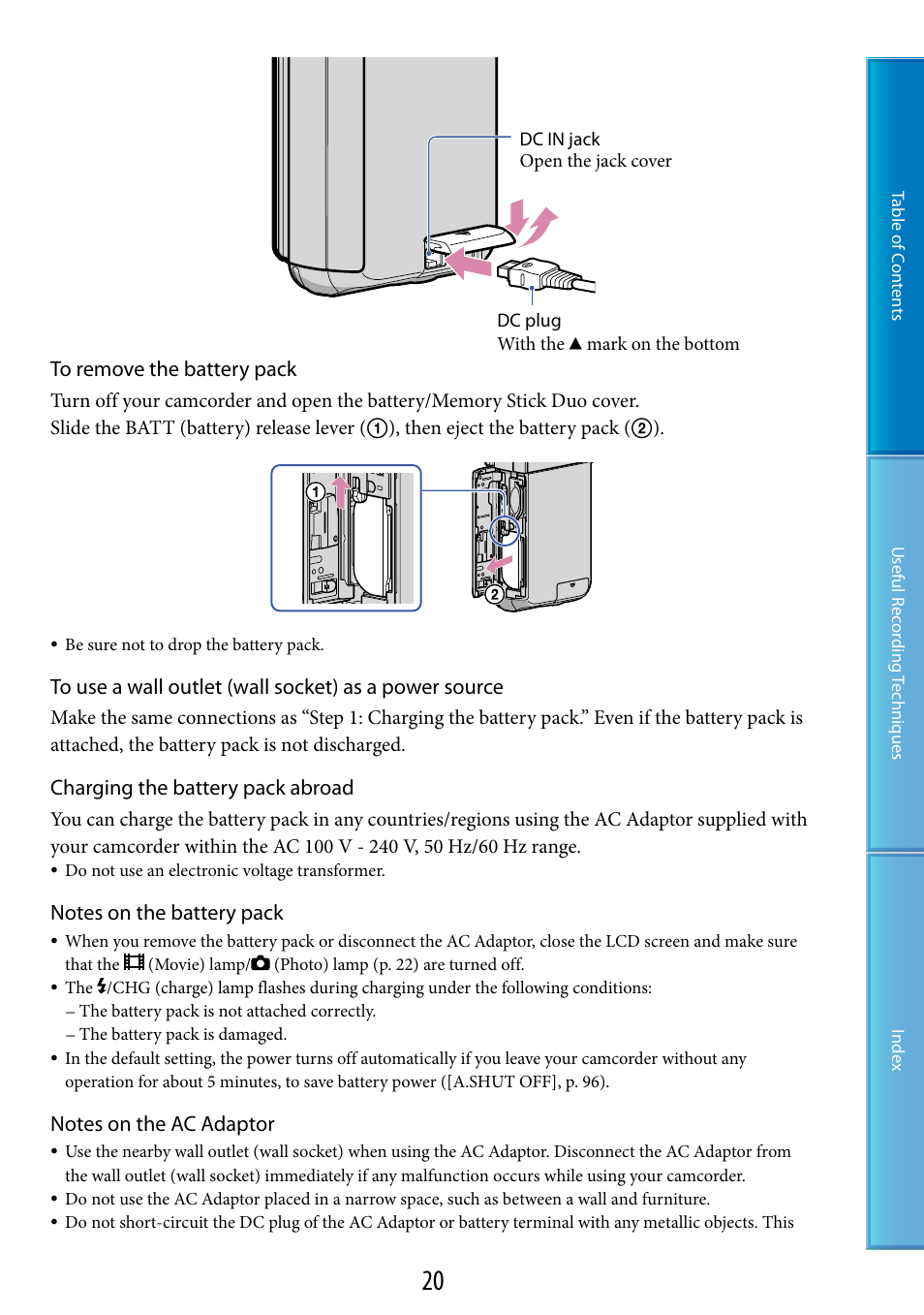 DC IN jack
Open the jack cover

DC plug
With the ▲ mark on the bottom

To remove the battery pack

Turn off your camcorder and open the battery/Memory Stick Duo cover.
Slide the BATT (battery) release lever (①), then eject the battery pack (②).

1

2

• Be sure not to drop the battery pack.

To use a wall outlet (wall socket) as a power source

Make the same connections as “Step 1: Charging the battery pack.” Even if the battery pack is attached, the battery pack is not discharged.

Charging the battery pack abroad

You can charge the battery pack in any countries/regions using the AC Adaptor supplied with your camcorder within the AC 100 V - 240 V, 50 Hz/60 Hz range.
• Do not use an electronic voltage transformer.

Notes on the battery pack

• When you remove the battery pack or disconnect the AC Adaptor, close the LCD screen and make sure that the (Movie) lamp/ (Photo) lamp (p. 22) are turned off.
• The /CHG (charge) lamp flashes during charging under the following conditions:
– The battery pack is not attached correctly.
– The battery pack is damaged.
• In the default setting, the power turns off automatically if you leave your camcorder without any operation for about 5 minutes, to save battery power ([A.SHUT OFF], p. 96).

Notes on the AC Adaptor

• Use the nearby wall outlet (wall socket) when using the AC Adaptor. Disconnect the AC Adaptor from the wall outlet (wall socket) immediately if any malfunction occurs while using your camcorder.
• Do not use the AC Adaptor placed in a narrow space, such as between a wall and furniture.
• Do not short-circuit the DC plug of the AC Adaptor or battery terminal with any metallic objects. This

20

Table of Contents
Useful Recording Techniques
Index